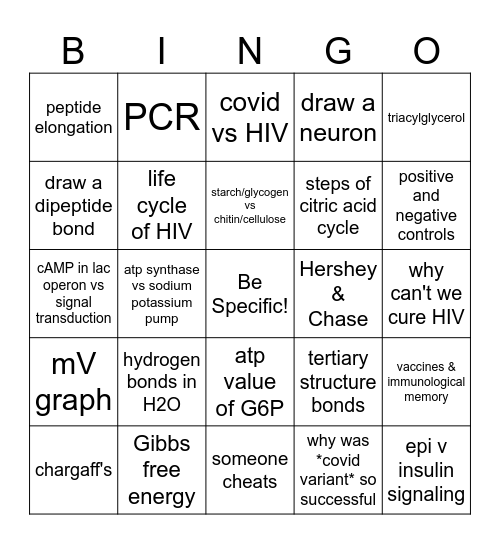 | B | I | N | G | O |
|---|---|---|---|---|
| peptide elongation | PCR | covid vs HIV | draw a neuron | triacylglycerol |
| draw a dipeptide bond | life cycle of HIV | starch/glycogen vs chitin/cellulose | steps of citric acid cycle | positive and negative controls |
| cAMP in lac operon vs signal transduction | atp synthase vs sodium potassium pump | Be Specific! | Hershey & Chase | why can't we cure HIV |
| mV graph | hydrogen bonds in H2O | atp value of G6P | tertiary structure bonds | vaccines & immunological memory |
| chargaff's | Gibbs free energy | someone cheats | why was \*covid variant\* so successful | epi v insulin signaling |